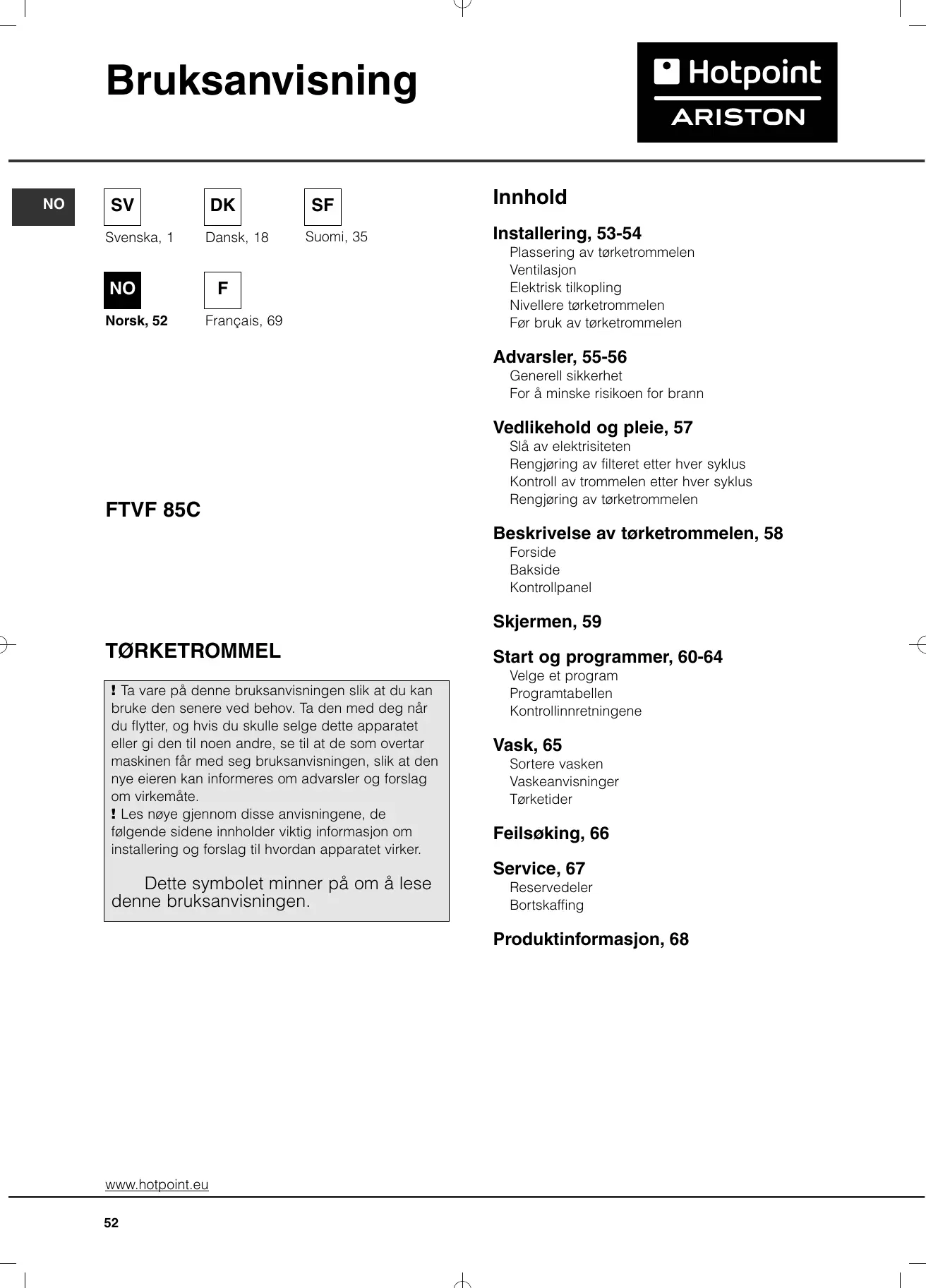 Bruksanvisning

Hotpoint
ARISTON

NO

SV
Svenska, 1

DK
Dansk, 18

SF
Suomi, 35

NO
Norsk, 52

F
Français, 69

FTVF 85C

TØRKETROMMEL

! Ta vare på denne bruksanvisningen slik at du kan bruke den senere ved behov. Ta den med deg når du flytter, og hvis du skulle selge dette apparatet eller gi den til noen andre, se til at de som overtar maskinen får med seg bruksanvisningen, slik at den nye eieren kan informeres om advarsler og forslag om virkemåte.
! Les nøye gjennom disse anvisningene, de følgende sidene innholder viktig informasjon om installering og forslag til hvordan apparatet virker.

Dette symbolet minner på om å lese denne bruksanvisningen.

Innhold

Installering, 53-54
Plassering av tørketrommelen
Ventilasjon
Elektrisk tilkopling
Nivellere tørketrommelen
Før bruk av tørketrommelen

Advarsler, 55-56
Generell sikkerhet
For å minske risikoen for brann

Vedlikehold og pleie, 57
Slå av elektrisiteten
Rengjøring av filteret etter hver syklus
Kontroll av trommelen etter hver syklus
Rengjøring av tørketrommelen

Beskrivelse av tørketrommelen, 58
Forside
Bakside
Kontrollpanel

Skjermen, 59

Start og programmer, 60-64
Velge et program
Programtabellen
Kontrollinnretningene

Vask, 65
Sortere vasken
Vaskeanvisninger
Tørketider

Feilsøking, 66

Service, 67
Reservedeler
Bortskaffing

Produktinformasjon, 68

www.hotpoint.eu

52